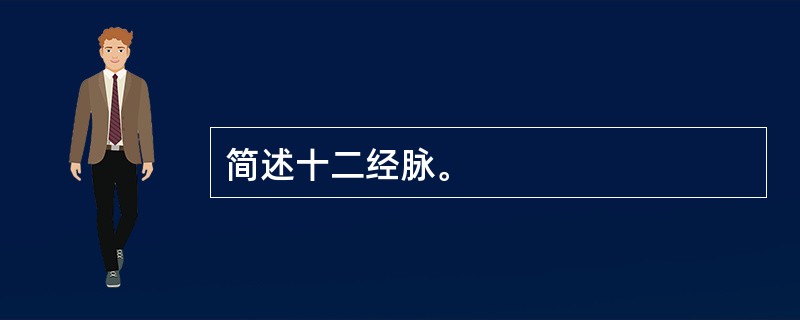 简述十二经脉。